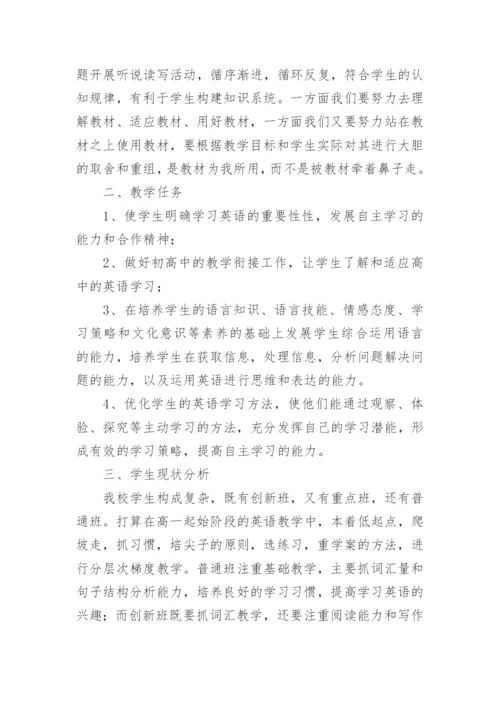 题开展听说读写活动，循序渐进，循环反复，符合学生的认知规律，有利于学生构建知识系统。一方面我们要努力去理解教材、适应教材、用好教材，一方面我们又要努力站在教材之上使用教材，要根据教学目标和学生实际对其进行大胆的取舍和重组，是教材为我所用，而不是被教材牵着鼻子走。

二、教学任务

1、使学生明确学习英语的重要性性，发展自主学习的能力和合作精神；

2、做好初高中的教学衔接工作，让学生了解和适应高中的英语学习；

3、在培养学生的语言知识、语言技能、情感态度、学习策略和文化意识等素养的基础上发展学生综合运用语言的能力，培养学生在获取信息，处理信息，分析问题解决问题的能力，以及运用英语进行思维和表达的能力。

4、优化学生的英语学习方法，使他们能通过观察、体验、探究等主动学习的方法，充分发挥自己的学习潜能，形成有效的学习策略，提高自主学习的能力。

三、学生现状分析

我校学生构成复杂，既有创新班，又有重点班，还有普通班。打算在高一起始阶段的英语教学中，本着低起点，爬坡走，抓习惯，培尖子的原则，选练习，重学案的方法，进行分层次梯度教学。普通班注重基础教学，主要抓词汇量和句子结构分析能力，培养良好的学习习惯，提高学习英语的兴趣；而创新班既要抓词汇教学，还要注重阅读能力和写作